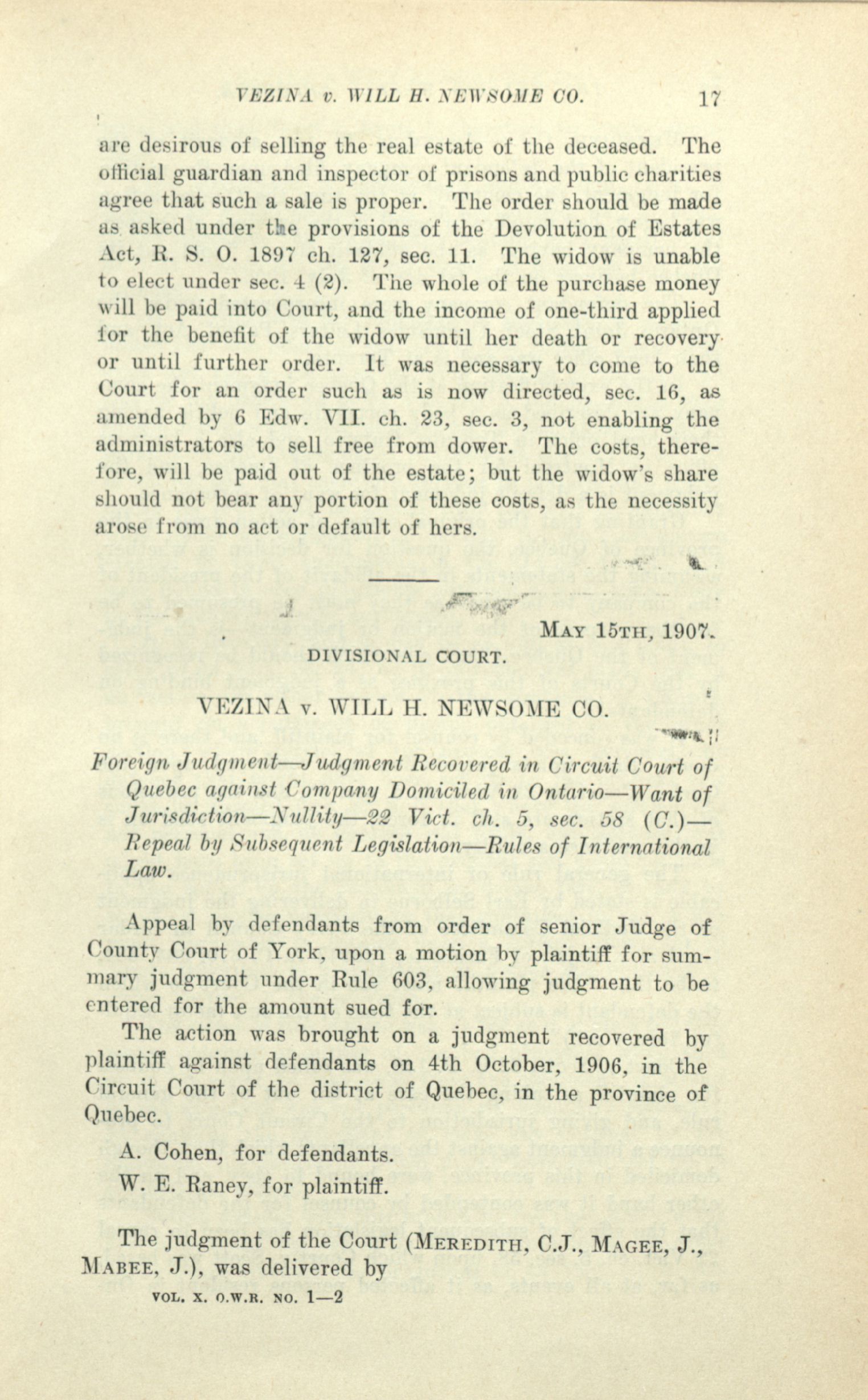 VEZINA v. WILL H. NEWSOME CO. 17

are desirous of selling the real estate of the deceased. The official guardian and inspector of prisons and public charities agree that such a sale is proper. The order should be made as asked under the provisions of the Devolution of Estates Act, R. S. O. 1897 ch. 127, sec. 11. The widow is unable to elect under sec. 4 (2). The whole of the purchase money will be paid into Court, and the income of one-third applied for the benefit of the widow until her death or recovery or until further order. It was necessary to come to the Court for an order such as is now directed, sec. 16, as amended by 6 Edw. VII. ch. 23, sec. 3, not enabling the administrators to sell free from dower. The costs, therefore, will be paid out of the estate; but the widow's share should not bear any portion of these costs, as the necessity arose from no act or default of hers.

MAY 15TH, 1907.

DIVISIONAL COURT.

VEZINA v. WILL H. NEWSOME CO.

Foreign Judgment—Judgment Recovered in Circuit Court of Quebec against Company Domiciled in Ontario—Want of Jurisdiction—Nullity—22 Vict. ch. 5, sec. 58 (C.)—Repeal by Subsequent Legislation—Rules of International Law.

Appeal by defendants from order of senior Judge of County Court of York, upon a motion by plaintiff for summary judgment under Rule 603, allowing judgment to be entered for the amount sued for.

The action was brought on a judgment recovered by plaintiff against defendants on 4th October, 1906, in the Circuit Court of the district of Quebec, in the province of Quebec.

A. Cohen, for defendants.

W. E. Raney, for plaintiff.

The judgment of the Court (MEREDITH, C.J., MAGEE, J., MABEE, J.), was delivered by

VOL. X. O.W.R. NO. 1—2